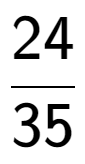 $\frac{24}{35}$